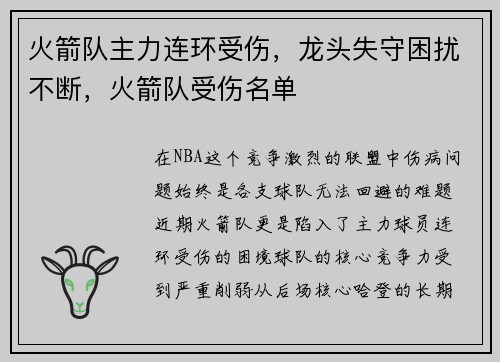 火箭队主力连环受伤，龙头失守困扰不断，火箭队受伤名单

在NBA这个竞争激烈的联盟中伤病问题始终是各支球队无法回避的难题近期火箭队更是陷入了主力球员连环受伤的困境球队的核心竞争力受到严重削弱从后场核心哈登的长期